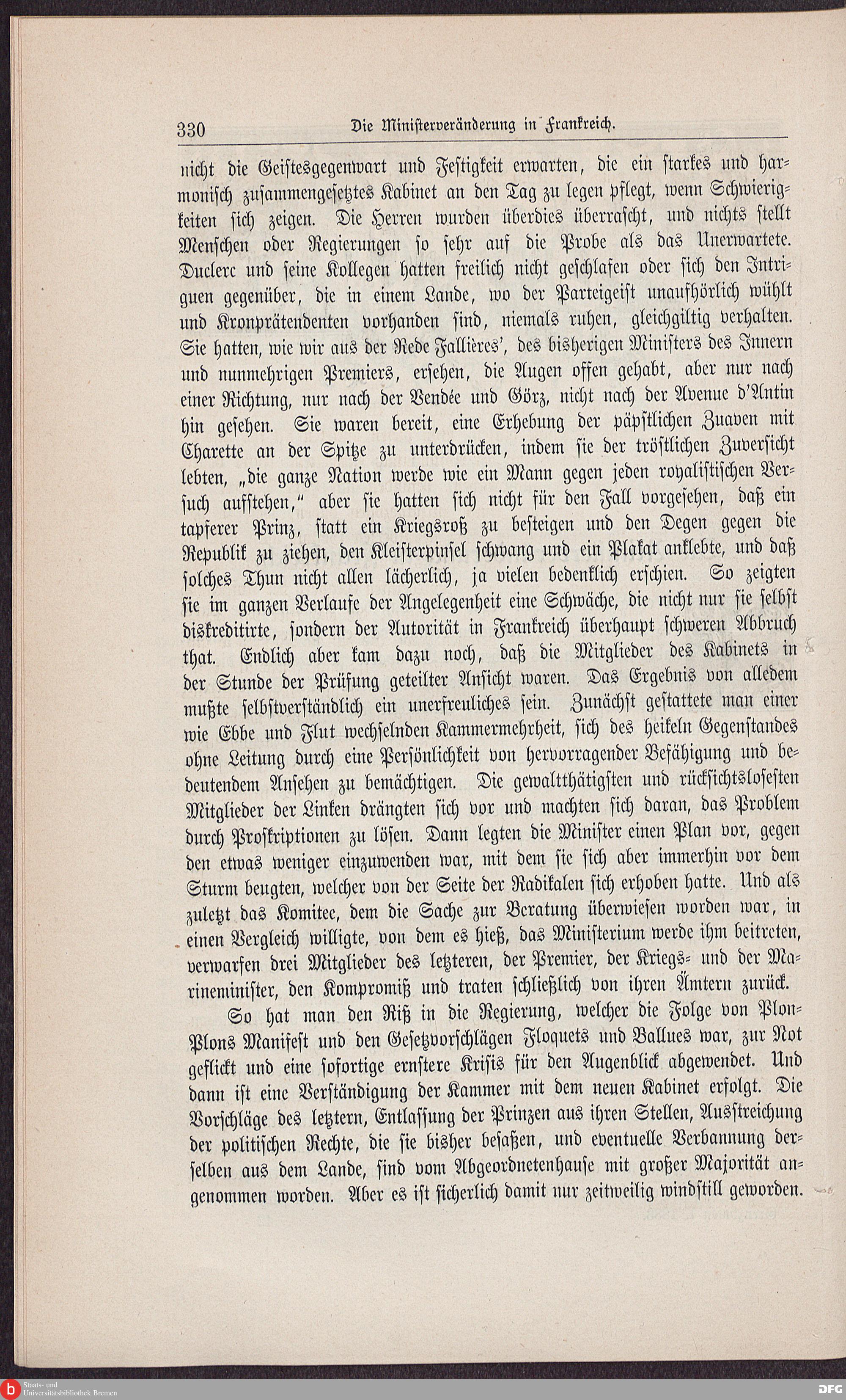 330 Die Ministerveränderung in Frankreich.

nicht die Geistesgegenwart und Festigkeit erwarten, die ein starkes und harmonisch zusammengesetztes Kabinet an den Tag zu legen pflegt, wenn Schwierigkeiten sich zeigen. Die Herren wurden überdies überrascht, und nichts stellt Menschen oder Regierungen so sehr auf die Probe als das Unerwartete. Duclerc und seine Kollegen hatten freilich nicht geschlafen oder sich den Intriguen gegenüber, die in einem Lande, wo der Parteigeist unaufhörlich wühlt und Kronprätendenten vorhanden sind, niemals ruhen, gleichgiltig verhalten. Sie hatten, wie wir aus der Rede Fallières', des bisherigen Ministers des Innern und nunmehrigen Premiers, ersehen, die Augen offen gehabt, aber nur nach einer Richtung, nur nach der Vendée und Görz, nicht nach der Avenue d'Antin hin gesehen. Sie waren bereit, eine Erhebung der päpstlichen Zuaven mit Charette an der Spitze zu unterdrücken, indem sie der tröstlichen Zuversicht lebten, „die ganze Nation werde wie ein Mann gegen jeden royalistischen Versuch aufstehen," aber sie hatten sich nicht für den Fall vorgesehen, daß ein tapferer Prinz, statt ein Kriegsroß zu besteigen und den Degen gegen die Republik zu ziehen, den Kleisterpinsel schwang und ein Plakat anklebte, und daß solches Thun nicht allen lächerlich, ja vielen bedenklich erschien. So zeigten sie im ganzen Verlaufe der Angelegenheit eine Schwäche, die nicht nur sie selbst diskreditirte, sondern der Autorität in Frankreich überhaupt schweren Abbruch that. Endlich aber kam dazu noch, daß die Mitglieder des Kabinets in der Stunde der Prüfung geteilter Ansicht waren. Das Ergebnis von alledem mußte selbstverständlich ein unerfreuliches sein. Zunächst gestattete man einer wie Ebbe und Flut wechselnden Kammermehrheit, sich des heikeln Gegenstandes ohne Leitung durch eine Persönlichkeit von hervorragender Befähigung und bedeutendem Ansehen zu bemächtigen. Die gewaltthätigsten und rücksichtslosesten Mitglieder der Linken drängten sich vor und machten sich daran, das Problem durch Proskriptionen zu lösen. Dann legten die Minister einen Plan vor, gegen den etwas weniger einzuwenden war, mit dem sie sich aber immerhin vor dem Sturm beugten, welcher von der Seite der Radikalen sich erhoben hatte. Und als zuletzt das Komitee, dem die Sache zur Beratung überwiesen worden war, in einen Vergleich willigte, von dem es hieß, das Ministerium werde ihm beitreten, verwarfen drei Mitglieder des letzteren, der Premier, der Kriegs- und der Marineminister, den Kompromiß und traten schließlich von ihren Ämtern zurück.

So hat man den Riß in die Regierung, welcher die Folge von Plon-Plons Manifest und den Gesetzvorschlägen Floquets und Ballues war, zur Not geflickt und eine sofortige ernstere Krisis für den Augenblick abgewendet. Und dann ist eine Verständigung der Kammer mit dem neuen Kabinet erfolgt. Die Vorschläge des letztern, Entlassung der Prinzen aus ihren Stellen, Ausstreichung der politischen Rechte, die sie bisher besaßen, und eventuelle Verbannung derselben aus dem Lande, sind vom Abgeordnetenhause mit großer Majorität angenommen worden. Aber es ist sicherlich damit nur zeitweilig windstill geworden.

Staats- und Universitätsbibliothek Bremen

DFG